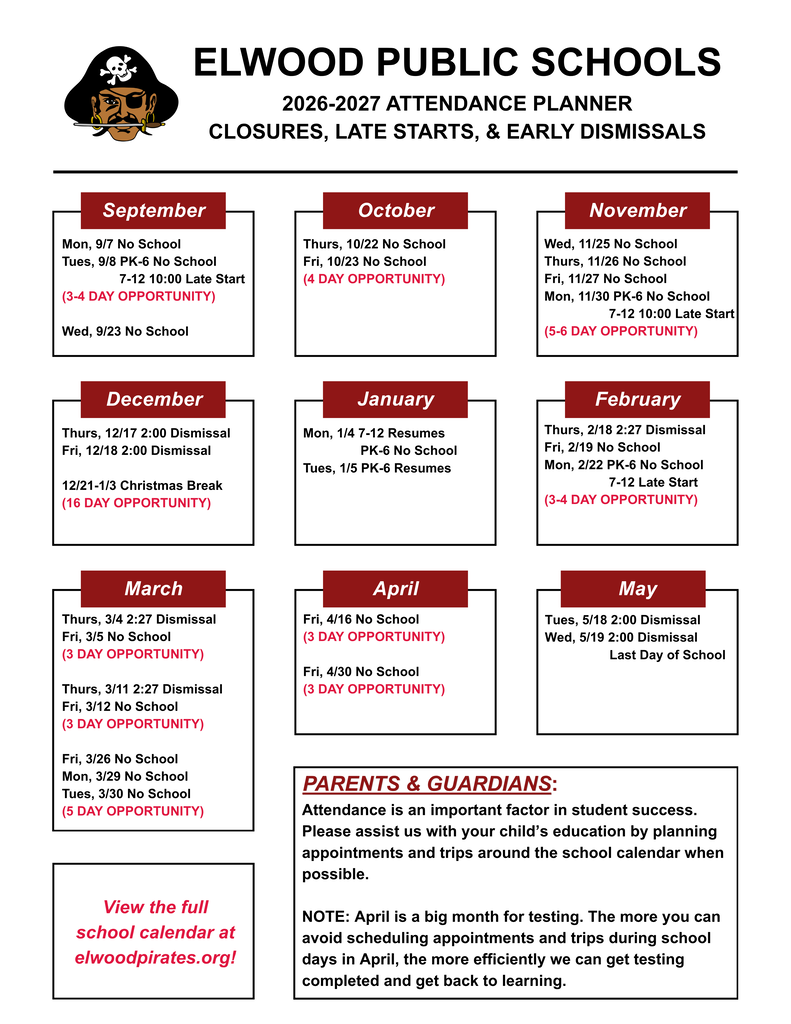 ELWOOD PUBLIC SCHOOLS

2026-2027 ATTENDANCE PLANNER

CLOSURES, LATE STARTS, & EARLY DISMISSALS

September

Mon, 9/7 No School
Tues, 9/8 PK-6 No School
7-12 10:00 Late Start
(3-4 DAY OPPORTUNITY)

Wed, 9/23 No School

October

Thurs, 10/22 No School
Fri, 10/23 No School
(4 DAY OPPORTUNITY)

November

Wed, 11/25 No School
Thurs, 11/26 No School
Fri, 11/27 No School
Mon, 11/30 PK-6 No School
7-12 10:00 Late Start
(5-6 DAY OPPORTUNITY)

December

Thurs, 12/17 2:00 Dismissal
Fri, 12/18 2:00 Dismissal

12/21-1/3 Christmas Break
(16 DAY OPPORTUNITY)

January

Mon, 1/4 7-12 Resumes
PK-6 No School
Tues, 1/5 PK-6 Resumes

February

Thurs, 2/18 2:27 Dismissal
Fri, 2/19 No School
Mon, 2/22 PK-6 No School
7-12 Late Start
(3-4 DAY OPPORTUNITY)

March

Thurs, 3/4 2:27 Dismissal
Fri, 3/5 No School
(3 DAY OPPORTUNITY)

Thurs, 3/11 2:27 Dismissal
Fri, 3/12 No School
(3 DAY OPPORTUNITY)

Fri, 3/26 No School
Mon, 3/29 No School
Tues, 3/30 No School
(5 DAY OPPORTUNITY)

April

Fri, 4/16 No School
(3 DAY OPPORTUNITY)

Fri, 4/30 No School
(3 DAY OPPORTUNITY)

May

Tues, 5/18 2:00 Dismissal
Wed, 5/19 2:00 Dismissal
Last Day of School

View the full school calendar at elwoodpirates.org!

PARENTS & GUARDIANS:

Attendance is an important factor in student success. Please assist us with your child's education by planning appointments and trips around the school calendar when possible.

NOTE: April is a big month for testing. The more you can avoid scheduling appointments and trips during school days in April, the more efficiently we can get testing completed and get back to learning.